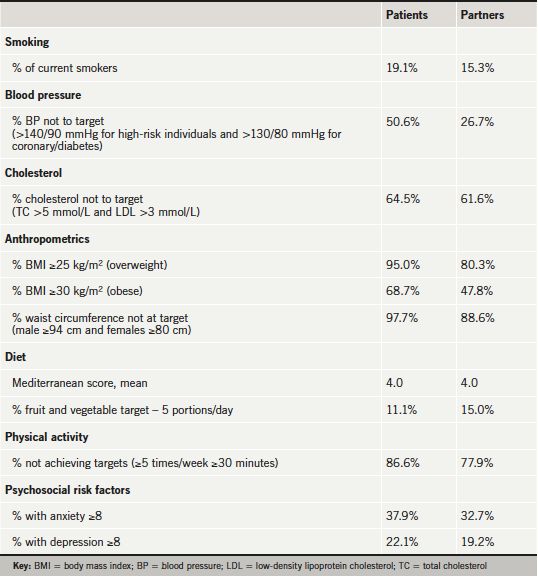 | | Patients | Partners |
|---|---|---|
| **Smoking** | | |
| % of current smokers | 19.1% | 15.3% |
| **Blood pressure** | | |
| % BP not to target (>140/90 mmHg for high-risk individuals and >130/80 mmHg for coronary/diabetes) | 50.6% | 26.7% |
| **Cholesterol** | | |
| % cholesterol not to target (TC >5 mmol/L and LDL >3 mmol/L) | 64.5% | 61.6% |
| **Anthropometrics** | | |
| % BMI ≥25 kg/m$^2$ (overweight) | 95.0% | 80.3% |
| % BMI ≥30 kg/m$^2$ (obese) | 68.7% | 47.8% |
| % waist circumference not at target (male ≥94 cm and females ≥80 cm) | 97.7% | 88.6% |
| **Diet** | | |
| Mediterranean score, mean | 4.0 | 4.0 |
| % fruit and vegetable target – 5 portions/day | 11.1% | 15.0% |
| **Physical activity** | | |
| % not achieving targets (≥5 times/week ≥30 minutes) | 86.6% | 77.9% |
| **Psychosocial risk factors** | | |
| % with anxiety ≥8 | 37.9% | 32.7% |
| % with depression ≥8 | 22.1% | 19.2% |

**Key:** BMI = body mass index; BP = blood pressure; LDL = low-density lipoprotein cholesterol; TC = total cholesterol